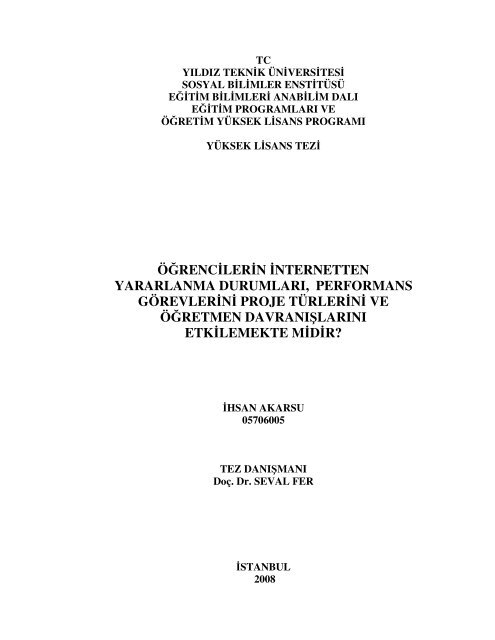 TC
YILDIZ TEKNİK ÜNİVERSİTESİ
SOSYAL BİLİMLER ENSTİTÜSÜ
EĞİTİM BİLİMLERİ ANABİLİM DALI
EĞİTİM PROGRAMLARI VE
ÖĞRETİM YÜKSEK LİSANS PROGRAMI

YÜKSEK LİSANS TEZİ

ÖĞRENCİLERİN İNTERNETTEN YARARLANMA DURUMLARI, PERFORMANS GÖREVLERİNİ PROJE TÜRLERİNİ VE ÖĞRETMEN DAVRANIŞLARINI ETKİLEMEKTE MİDİR?

İHSAN AKARSU
05706005

TEZ DANIŞMANI
Doç. Dr. SEVAL FER

İSTANBUL
2008